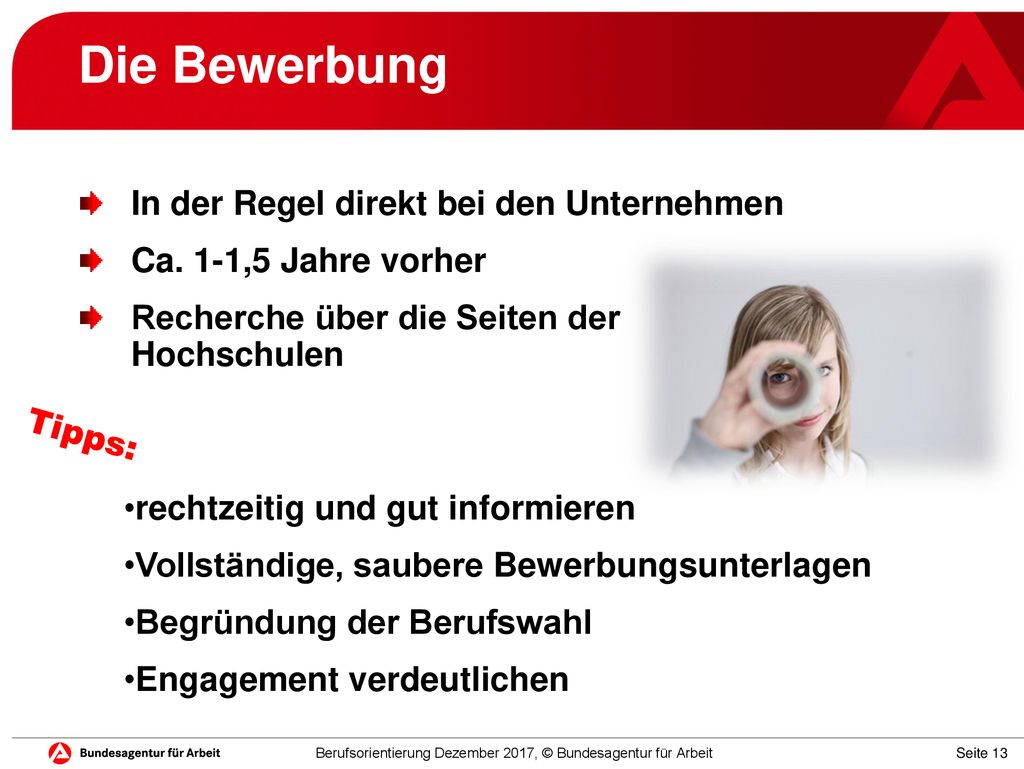 Die Bewerbung

In der Regel direkt bei den Unternehmen

Ca. 1-1,5 Jahre vorher

Recherche über die Seiten der Hochschulen

Tipps:

•rechtzeitig und gut informieren

•Vollständige, saubere Bewerbungsunterlagen

•Begründung der Berufswahl

•Engagement verdeutlichen

Bundesagentur für Arbeit

Berufsorientierung Dezember 2017, © Bundesagentur für Arbeit

Seite 13